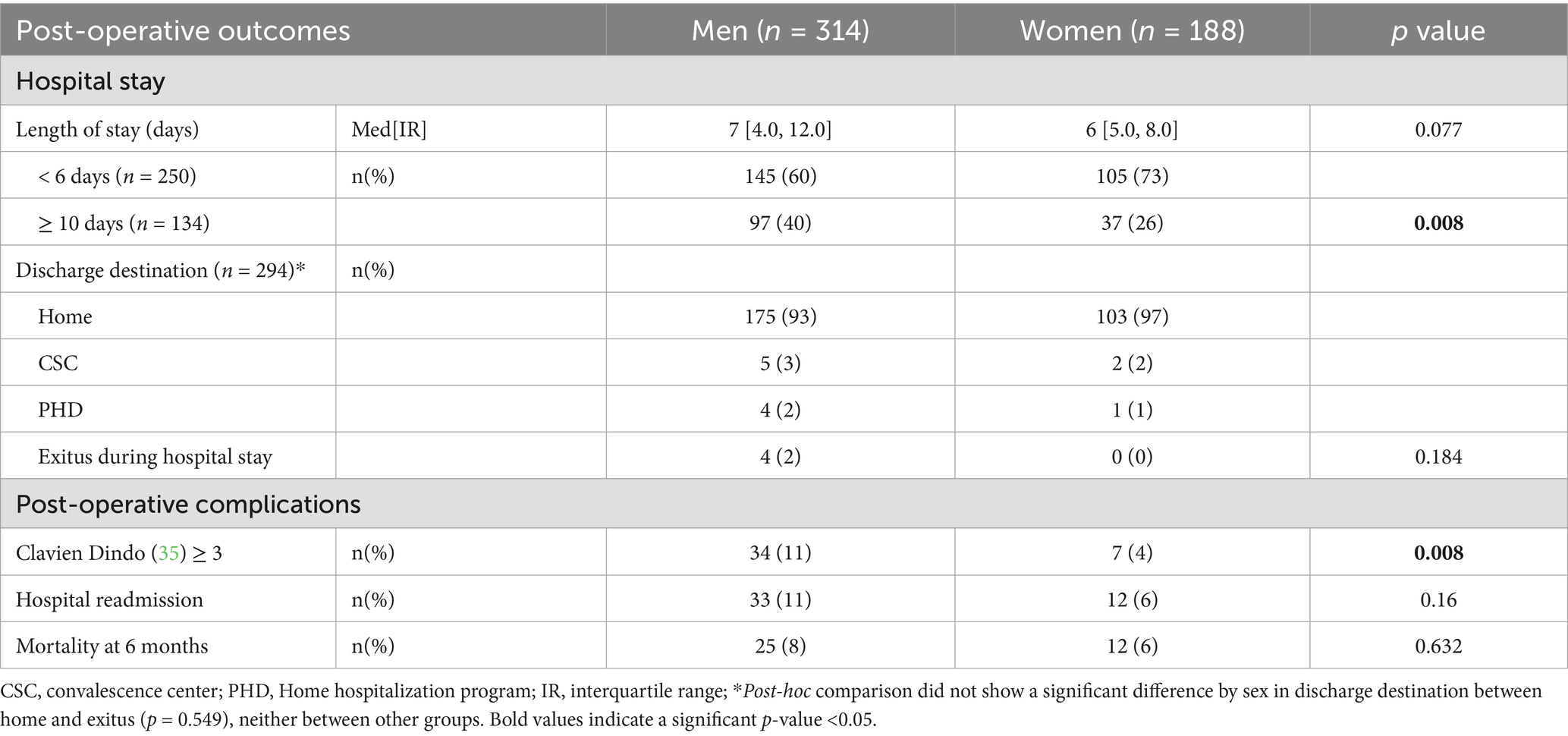 | Post-operative outcomes | | Men ($n$ = 314) | Women ($n$ = 188) | $p$ value |
|---|---|---|---|---|
| Hospital stay | | | | |
| Length of stay (days) | Med[IR] | 7 [4.0, 12.0] | 6 [5.0, 8.0] | 0.077 |
| < 6 days ($n$ = 250) | n(%) | 145 (60) | 105 (73) | |
| ≥ 10 days ($n$ = 134) | | 97 (40) | 37 (26) | **0.008** |
| Discharge destination ($n$ = 294)* | n(%) | | | |
| Home | | 175 (93) | 103 (97) | |
| CSC | | 5 (3) | 2 (2) | |
| PHD | | 4 (2) | 1 (1) | |
| Exitus during hospital stay | | 4 (2) | 0 (0) | 0.184 |
| Post-operative complications | | | | |
| Clavien Dindo (35) ≥ 3 | n(%) | 34 (11) | 7 (4) | **0.008** |
| Hospital readmission | n(%) | 33 (11) | 12 (6) | 0.16 |
| Mortality at 6 months | n(%) | 25 (8) | 12 (6) | 0.632 |

CSC, convalescence center; PHD, Home hospitalization program; IR, interquartile range; *Post-hoc comparison did not show a significant difference by sex in discharge destination between home and exitus ($p$ = 0.549), neither between other groups. Bold values indicate a significant $p$-value <0.05.